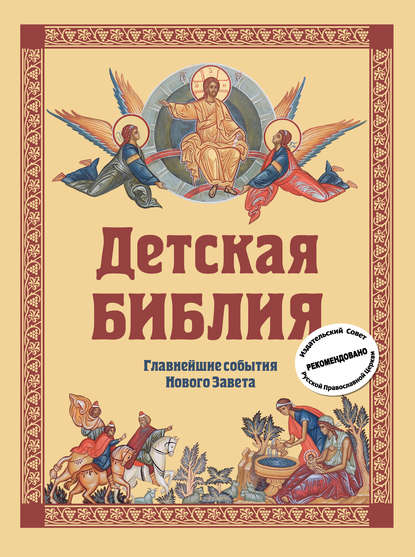 Детская
БИБЛИЯ

Главнейшие события
Нового Завета

Издательский Совет
РЕКОМЕНДОВАНО
Русской Православной Церкви